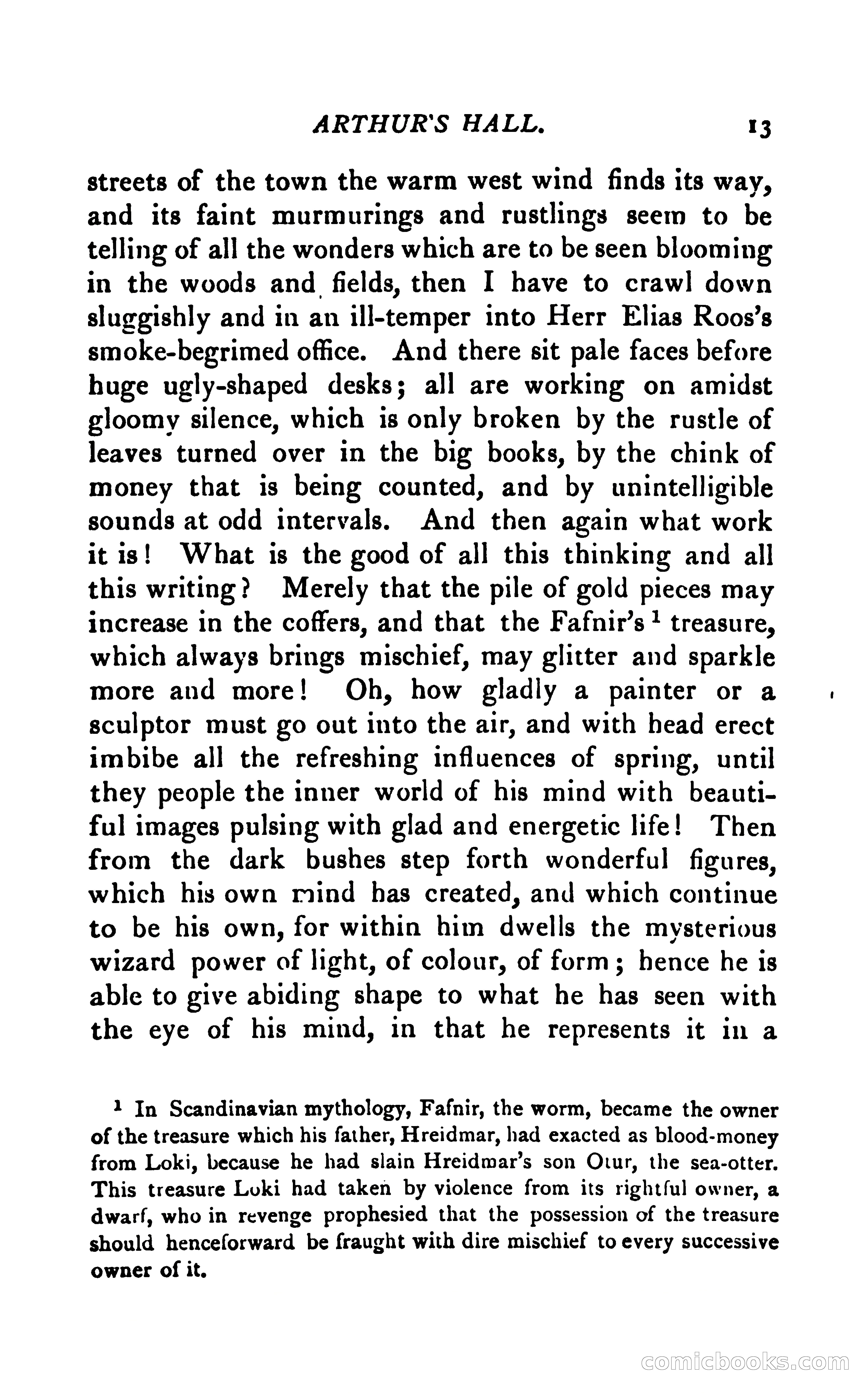 ARTHUR'S HALL. 13

streets of the town the warm west wind finds its way, and its faint murmurings and rustlings seem to be telling of all the wonders which are to be seen blooming in the woods and fields, then I have to crawl down sluggishly and in an ill-temper into Herr Elias Roos's smoke-begrimed office. And there sit pale faces before huge ugly-shaped desks; all are working on amidst gloomy silence, which is only broken by the rustle of leaves turned over in the big books, by the chink of money that is being counted, and by unintelligible sounds at odd intervals. And then again what work it is! What is the good of all this thinking and all this writing? Merely that the pile of gold pieces may increase in the coffers, and that the Fafnir's $^1$ treasure, which always brings mischief, may glitter and sparkle more and more! Oh, how gladly a painter or a sculptor must go out into the air, and with head erect imbibe all the refreshing influences of spring, until they people the inner world of his mind with beautiful images pulsing with glad and energetic life! Then from the dark bushes step forth wonderful figures, which his own mind has created, and which continue to be his own, for within him dwells the mysterious wizard power of light, of colour, of form; hence he is able to give abiding shape to what he has seen with the eye of his mind, in that he represents it in a

$^1$ In Scandinavian mythology, Fafnir, the worm, became the owner of the treasure which his father, Hreidmar, had exacted as blood-money from Loki, because he had slain Hreidmar's son Otur, the sea-otter. This treasure Loki had taken by violence from its rightful owner, a dwarf, who in revenge prophesied that the possession of the treasure should henceforward be fraught with dire mischief to every successive owner of it.

comicbooks.com